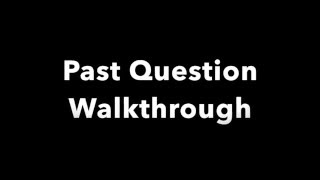 Past Question
Walkthrough